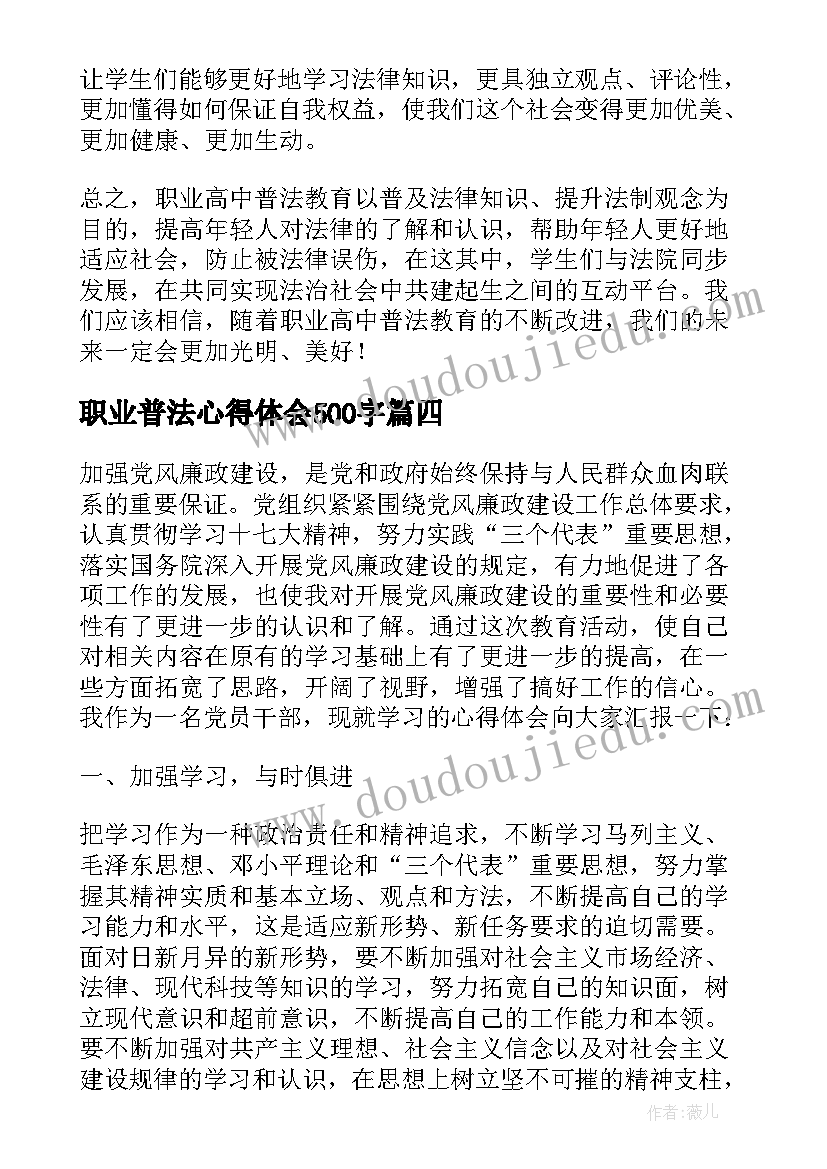 让学生们能够更好地学习法律知识，更具独立观点、评论性，更加懂得如何保证自我权益，使我们这个社会变得更加优美、更加健康、更加生动。

总之，职业高中普法教育以普及法律知识、提升法制观念为目的，提高年轻人对法律的了解和认识，帮助年轻人更好地适应社会，防止被法律误伤，在这其中，学生们与法院同步发展，在共同实现法治社会中共建起生之间的互动平台。我们应该相信，随着职业高中普法教育的不断改进，我们的未来一定会更加光明、美好！

职业普法心得体会500字篇四

加强党风廉政建设，是党和政府始终保持与人民群众血肉联系的重要保证。党组织紧紧围绕党风廉政建设工作总体要求，认真贯彻学习十七大精神，努力实践“三个代表”重要思想，落实国务院深入开展党风廉政建设的规定，有力地促进了各项工作的发展，也使我对开展党风廉政建设的重要性和必要性有了更进一步的认识和了解。通过这次教育活动，使自己对相关内容在原有的学习基础上有了更进一步的提高，在一些方面拓宽了思路，开阔了视野，增强了搞好工作的信心。我作为一名党员干部，现就学习的心得体会向大家汇报一下：

一、加强学习，与时俱进

把学习作为一种政治责任和精神追求，不断学习马列主义、毛泽东思想、邓小平理论和“三个代表”重要思想，努力掌握其精神实质和基本立场、观点和方法，不断提高自己的学习能力和水平，这是适应新形势、新任务要求的迫切需要。面对日新月异的新形势，要不断加强对社会主义市场经济、法律、现代科技等知识的学习，努力拓宽自己的知识面，树立现代意识和超前意识，不断提高自己的工作能力和本领。要不断加强对共产主义理想、社会主义信念以及对社会主义建设规律的学习和认识，在思想上树立坚不可摧的精神支柱，

www.doudoujiedu.com
www.doudoujiedu.com
作者：薇儿